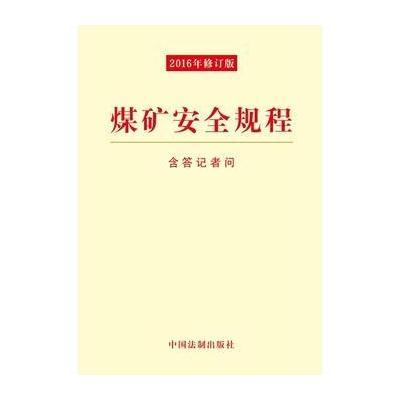 2016年修订版

煤矿安全规程

含答记者问

中国法制出版社